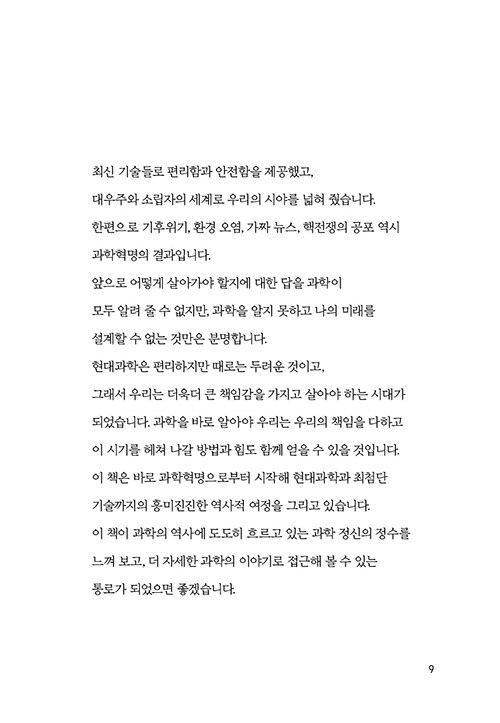 최신 기술들로 편리함과 안전함을 제공했고,
대우주와 소립자의 세계로 우리의 시야를 넓혀 줬습니다.
한편으로 기후위기, 환경 오염, 가짜 뉴스, 핵전쟁의 공포 역시
과학혁명의 결과입니다.
앞으로 어떻게 살아가야 할지에 대한 답을 과학이
모두 알려 줄 수 없지만, 과학을 알지 못하고 나의 미래를
설계할 수 없는 것만은 분명합니다.
현대과학은 편리하지만 때로는 두려운 것이고,
그래서 우리는 더욱더 큰 책임감을 가지고 살아야 하는 시대가
되었습니다. 과학을 바로 알아야 우리는 우리의 책임을 다하고
이 시기를 헤쳐 나갈 방법과 힘도 함께 얻을 수 있을 것입니다.
이 책은 바로 과학혁명으로부터 시작해 현대과학과 최첨단
기술까지의 흥미진진한 역사적 여정을 그리고 있습니다.
이 책이 과학의 역사에 도도히 흐르고 있는 과학 정신의 정수를
느껴 보고, 더 자세한 과학의 이야기로 접근해 볼 수 있는
통로가 되었으면 좋겠습니다.

9